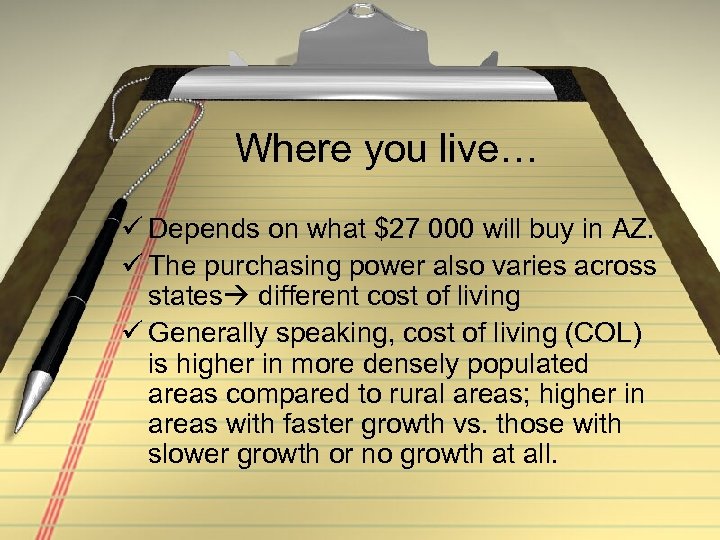 Where you live…

✓ Depends on what \$27 000 will buy in AZ.

✓ The purchasing power also varies across states→ different cost of living

✓ Generally speaking, cost of living (COL) is higher in more densely populated areas compared to rural areas; higher in areas with faster growth vs. those with slower growth or no growth at all.